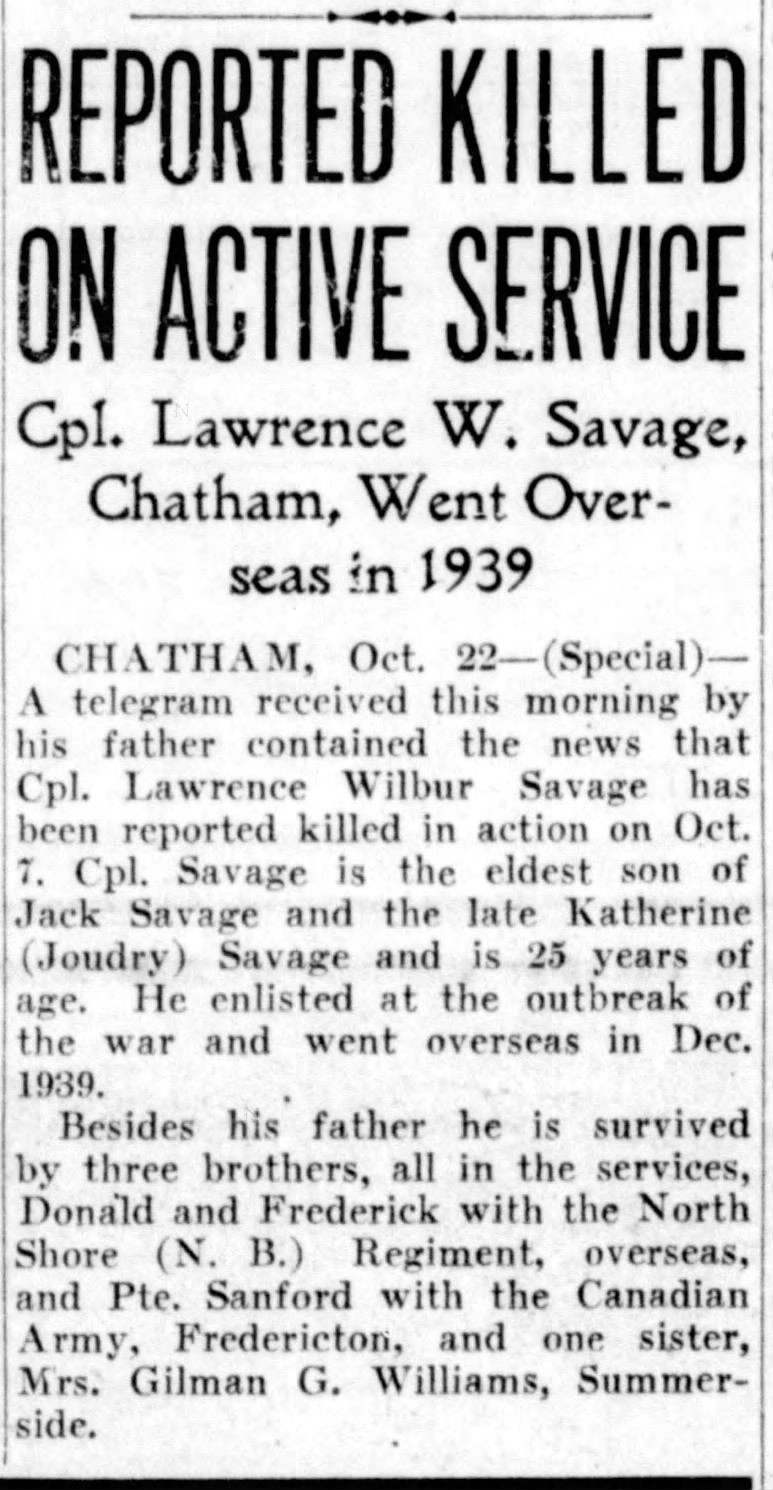 REPORTED KILLED ON ACTIVE SERVICE

Cpl. Lawrence W. Savage, Chatham, Went Overseas in 1939

CHATHAM, Oct. 22—(Special)—A telegram received this morning by his father contained the news that Cpl. Lawrence Wilbur Savage has been reported killed in action on Oct. 7. Cpl. Savage is the eldest son of Jack Savage and the late Katherine (Joudry) Savage and is 25 years of age. He enlisted at the outbreak of the war and went overseas in Dec. 1939.

Besides his father he is survived by three brothers, all in the services, Donald and Frederick with the North Shore (N. B.) Regiment, overseas, and Pte. Sanford with the Canadian Army, Fredericton, and one sister, Mrs. Gilman G. Williams, Summerside.